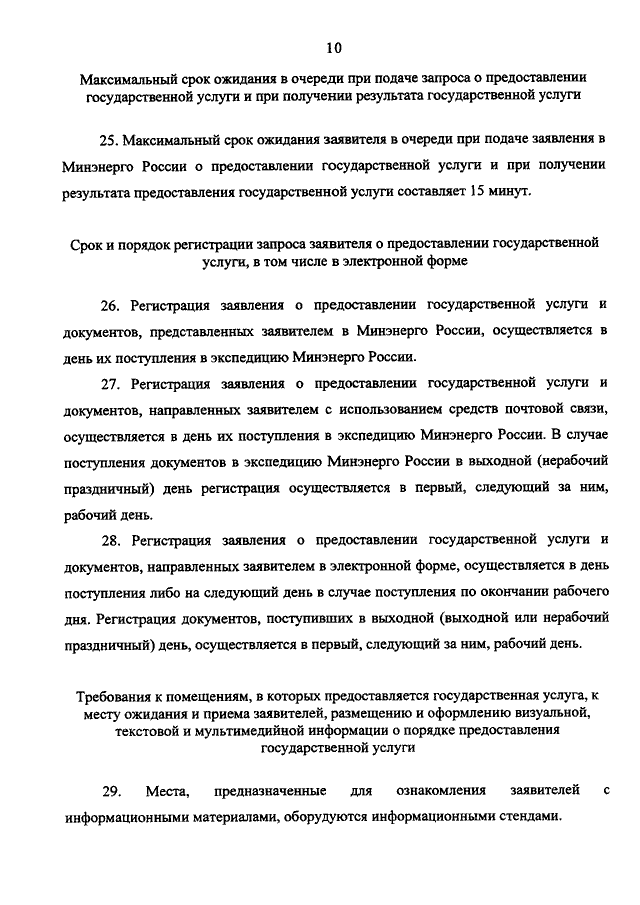 10

Максимальный срок ожидания в очереди при подаче запроса о предоставлении государственной услуги и при получении результата государственной услуги

25. Максимальный срок ожидания заявителя в очереди при подаче заявления в Минэнерго России о предоставлении государственной услуги и при получении результата предоставления государственной услуги составляет 15 минут.

Срок и порядок регистрации запроса заявителя о предоставлении государственной услуги, в том числе в электронной форме

26. Регистрация заявления о предоставлении государственной услуги и документов, представленных заявителем в Минэнерго России, осуществляется в день их поступления в экспедицию Минэнерго России.

27. Регистрация заявления о предоставлении государственной услуги и документов, направленных заявителем с использованием средств почтовой связи, осуществляется в день их поступления в экспедицию Минэнерго России. В случае поступления документов в экспедицию Минэнерго России в выходной (нерабочий праздничный) день регистрация осуществляется в первый, следующий за ним, рабочий день.

28. Регистрация заявления о предоставлении государственной услуги и документов, направленных заявителем в электронной форме, осуществляется в день поступления либо на следующий день в случае поступления по окончании рабочего дня. Регистрация документов, поступивших в выходной (выходной или нерабочий праздничный) день, осуществляется в первый, следующий за ним, рабочий день.

Требования к помещениям, в которых предоставляется государственная услуга, к месту ожидания и приема заявителей, размещению и оформлению визуальной, текстовой и мультимедийной информации о порядке предоставления государственной услуги

29. Места, предназначенные для ознакомления заявителей с информационными материалами, оборудуются информационными стендами.